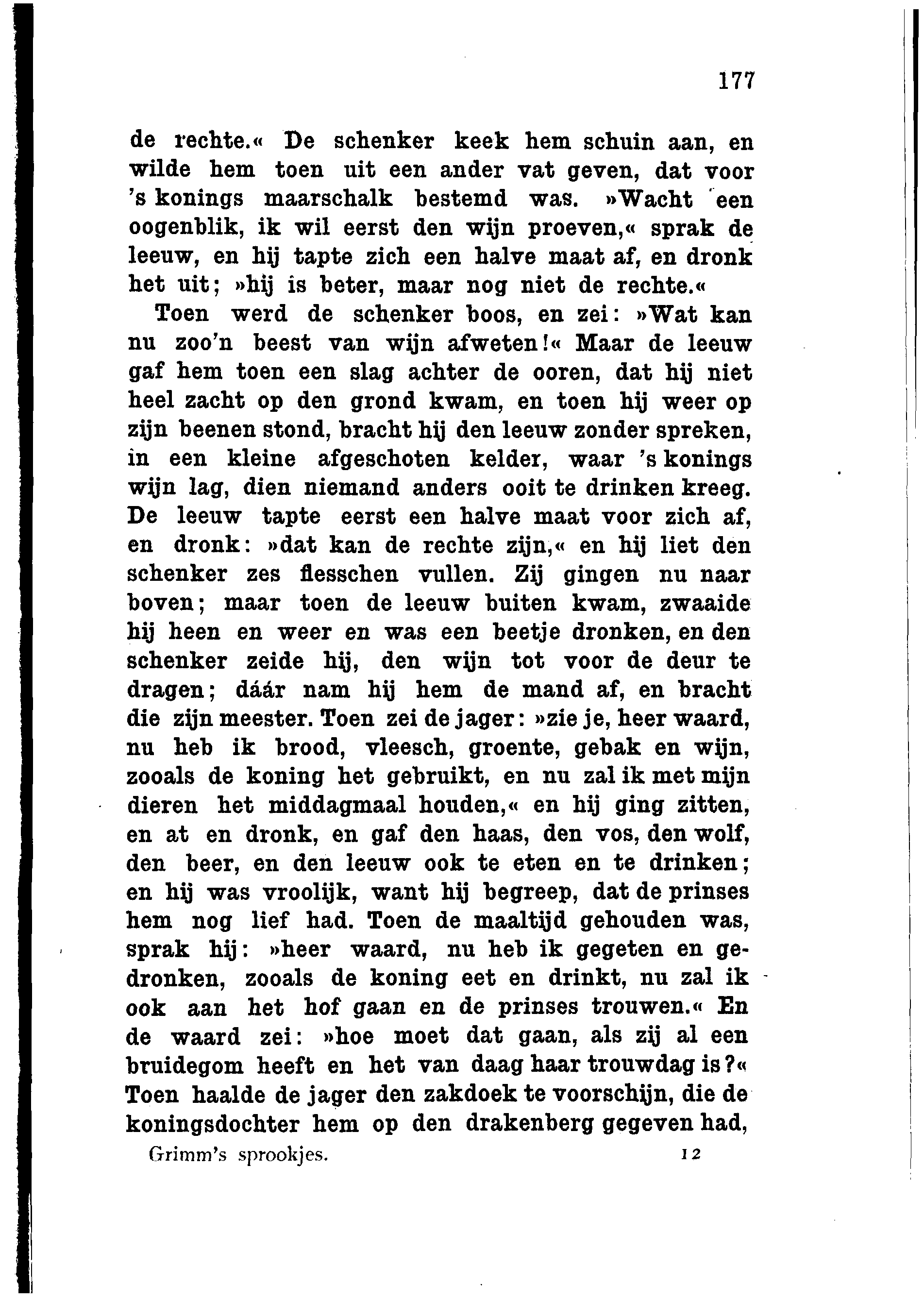 177

de rechte.« De schenker keek hem schuin aan, en wilde hem toen uit een ander vat geven, dat voor 's konings maarschalk bestemd was. »Wacht een oogenblik, ik wil eerst den wijn proeven,« sprak de leeuw, en hij tapte zich een halve maat af, en dronk het uit; »hij is beter, maar nog niet de rechte.«

Toen werd de schenker boos, en zei: »Wat kan nu zoo'n beest van wijn afweten!« Maar de leeuw gaf hem toen een slag achter de ooren, dat hij niet heel zacht op den grond kwam, en toen hij weer op zijn beenen stond, bracht hij den leeuw zonder spreken, in een kleine afgeschoten kelder, waar 's konings wijn lag, dien niemand anders ooit te drinken kreeg. De leeuw tapte eerst een halve maat voor zich af, en dronk: »dat kan de rechte zijn,« en hij liet den schenker zes flesschen vullen. Zij gingen nu naar boven; maar toen de leeuw buiten kwam, zwaaide hij heen en weer en was een beetje dronken, en den schenker zeide hij, den wijn tot voor de deur te dragen; dáár nam hij hem de mand af, en bracht die zijn meester. Toen zei de jager: »zie je, heer waard, nu heb ik brood, vleesch, groente, gebak en wijn, zooals de koning het gebruikt, en nu zal ik met mijn dieren het middagmaal houden,« en hij ging zitten, en at en dronk, en gaf den haas, den vos, den wolf, den beer, en den leeuw ook te eten en te drinken; en hij was vroolijk, want hij begreep, dat de prinses hem nog lief had. Toen de maaltijd gehouden was, sprak hij: »heer waard, nu heb ik gegeten en gedronken, zooals de koning eet en drinkt, nu zal ik ook aan het hof gaan en de prinses trouwen.« En de waard zei: »hoe moet dat gaan, als zij al een bruidegom heeft en het van daag haar trouwdag is?« Toen haalde de jager den zakdoek te voorschijn, die de koningsdochter hem op den drakenberg gegeven had,

Grimm's sprookjes. 12